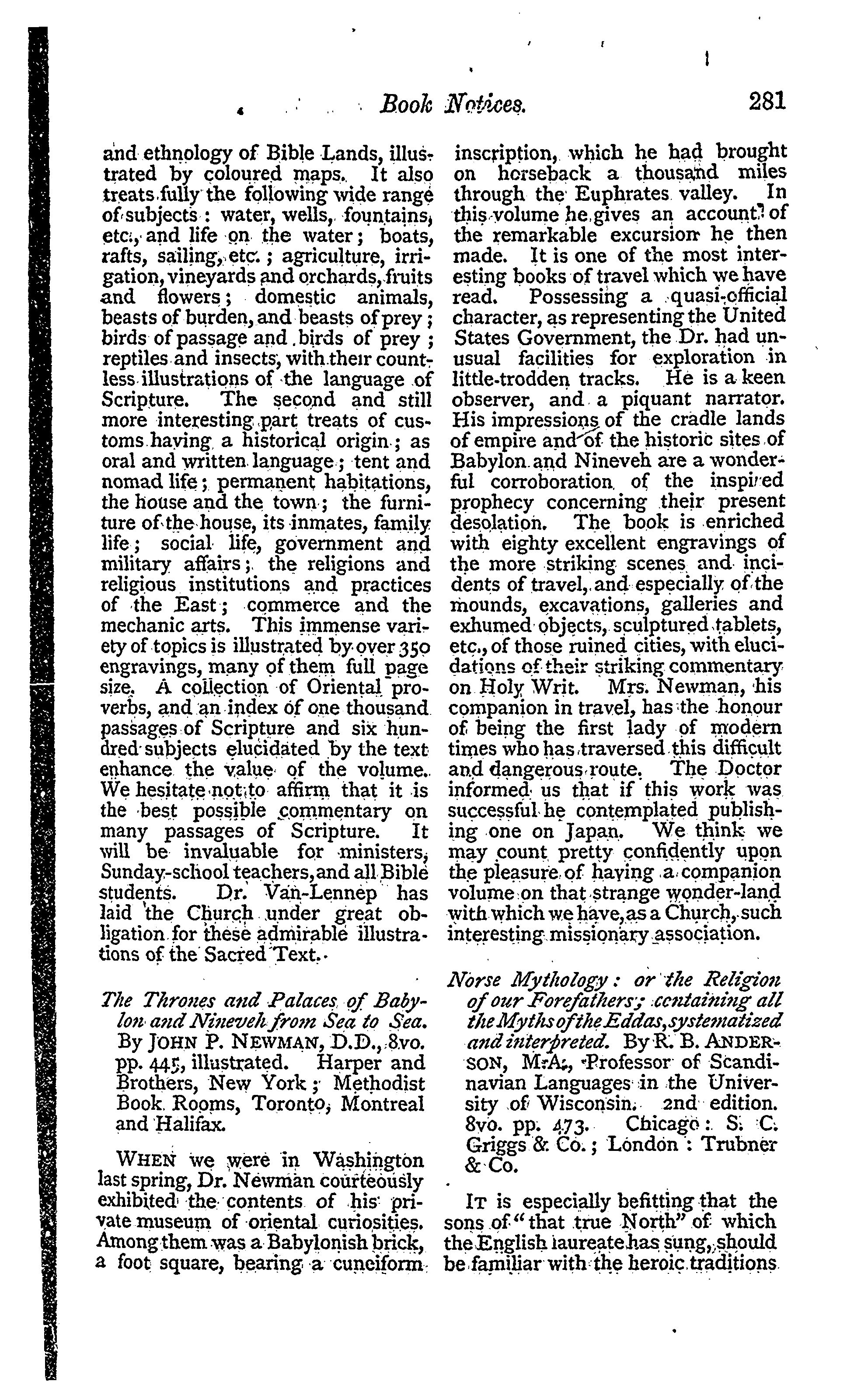 Book Notices. 281

and ethnology of Bible Lands, illustrated by coloured maps. It also treats fully the following wide range of subjects: water, wells, fountains, etc., and life on the water; boats, rafts, sailing, etc.; agriculture, irrigation, vineyards and orchards, fruits and flowers; domestic animals, beasts of burden, and beasts of prey; birds of passage and birds of prey; reptiles and insects, with their countless illustrations of the language of Scripture. The second and still more interesting part treats of customs having a historical origin; as oral and written language; tent and nomad life; permanent habitations, the house and the town; the furniture of the house, its inmates, family life; social life, government and military affairs; the religions and religious institutions and practices of the East; commerce and the mechanic arts. This immense variety of topics is illustrated by over 350 engravings, many of them full page size. A collection of Oriental proverbs, and an index of one thousand passages of Scripture and six hundred subjects elucidated by the text enhance the value of the volume. We hesitate not to affirm that it is the best possible commentary on many passages of Scripture. It will be invaluable for ministers, Sunday-school teachers, and all Bible students. Dr. Van-Lennep has laid the Church under great obligation for these admirable illustrations of the Sacred Text.

The Thrones and Palaces of Babylon and Nineveh from Sea to Sea. By JOHN P. NEWMAN, D.D., 8vo. pp. 445, illustrated. Harper and Brothers, New York; Methodist Book Rooms, Toronto, Montreal and Halifax.

WHEN we were in Washington last spring, Dr. Newman courteously exhibited the contents of his private museum of oriental curiosities. Among them was a Babylonish brick, a foot square, bearing a cuneiform inscription, which he had brought on horseback a thousand miles through the Euphrates valley. In this volume he gives an account of the remarkable excursion he then made. It is one of the most interesting books of travel which we have read. Possessing a quasi-official character, as representing the United States Government, the Dr. had unusual facilities for exploration in little-trodden tracks. He is a keen observer, and a piquant narrator. His impressions of the cradle lands of empire and of the historic sites of Babylon and Nineveh are a wonderful corroboration of the inspired prophecy concerning their present desolation. The book is enriched with eighty excellent engravings of the more striking scenes and incidents of travel, and especially of the mounds, excavations, galleries and exhumed objects, sculptured tablets, etc., of those ruined cities, with elucidations of their striking commentary on Holy Writ. Mrs. Newman, his companion in travel, has the honour of being the first lady of modern times who has traversed this difficult and dangerous route. The Doctor informed us that if this work was successful he contemplated publishing one on Japan. We think we may count pretty confidently upon the pleasure of having a companion volume on that strange wonder-land with which we have, as a Church, such interesting missionary association.

Norse Mythology: or the Religion of our Forefathers; containing all the Myths of the Eddas, systematized and interpreted. By R. B. ANDERSON, M.A., Professor of Scandinavian Languages in the University of Wisconsin. 2nd edition. 8vo. pp. 473. Chicago: S. C. Griggs & Co.; London: Trubner & Co.

IT is especially befitting that the sons of "that true North" of which the English laureate has sung, should be familiar with the heroic traditions